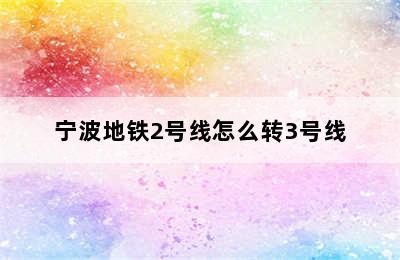 宁波地铁2号线怎么转3号线